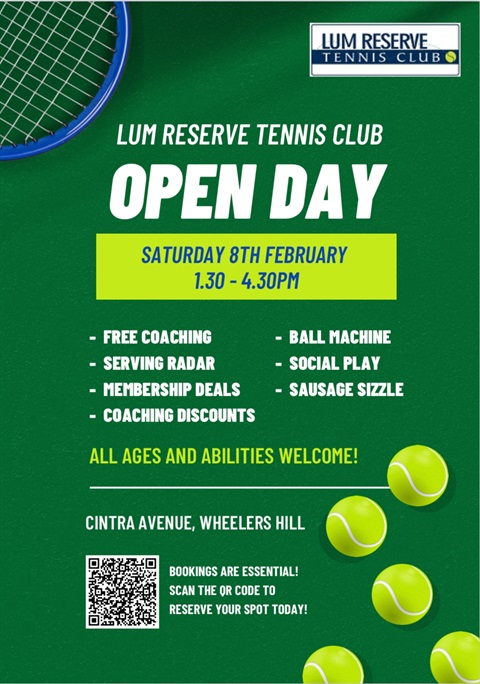 LUM RESERVE
TENNIS CLUB

LUM RESERVE TENNIS CLUB

OPEN DAY

SATURDAY 8TH FEBRUARY
1.30 - 4.30PM

- FREE COACHING
- SERVING RADAR
- MEMBERSHIP DEALS
- COACHING DISCOUNTS

- BALL MACHINE
- SOCIAL PLAY
- SAUSAGE SIZZLE

ALL AGES AND ABILITIES WELCOME!

CINTRA AVENUE, WHEELERS HILL

BOOKINGS ARE ESSENTIAL!
SCAN THE QR CODE TO
RESERVE YOUR SPOT TODAY!